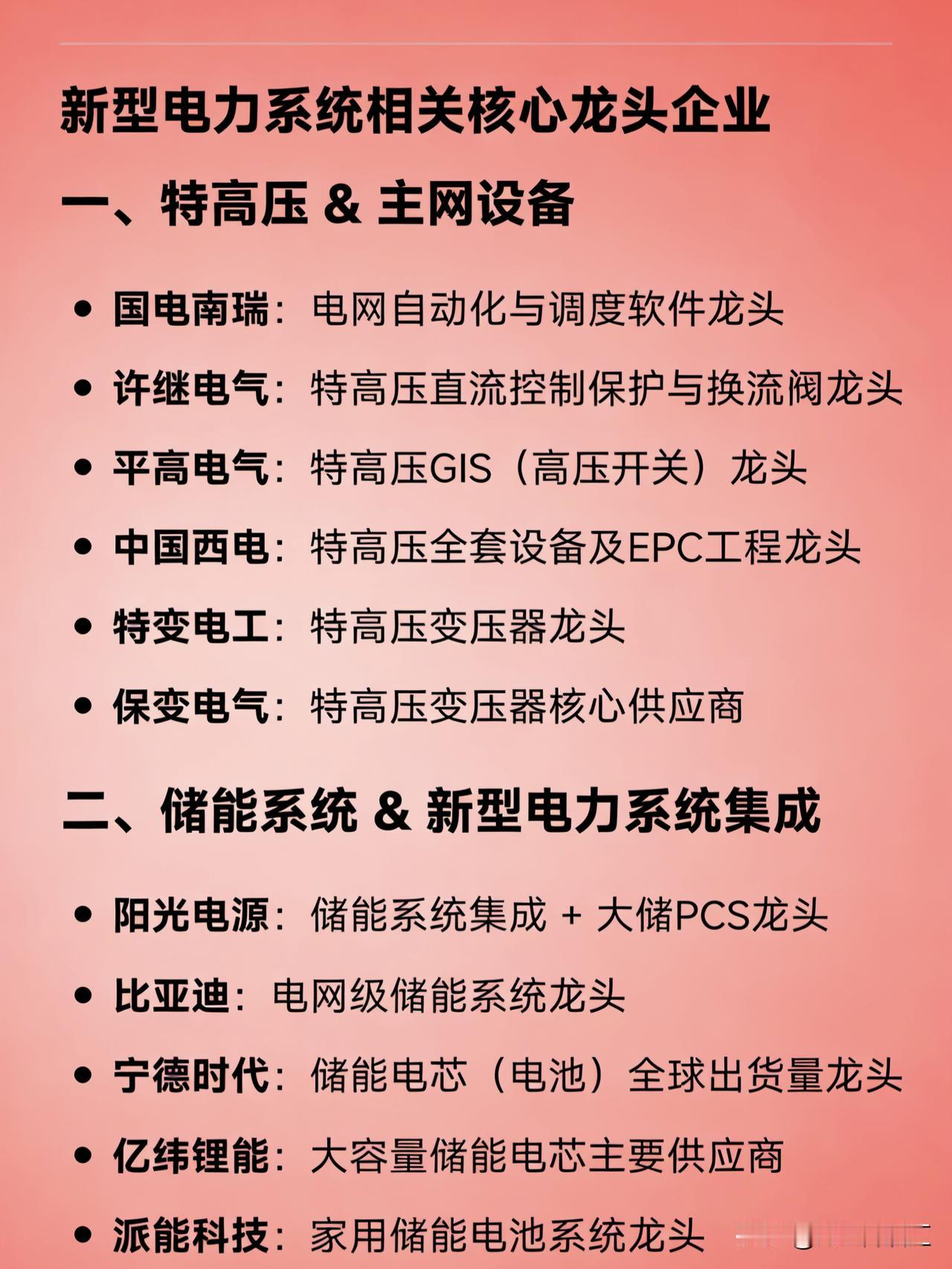 新型电力系统相关核心龙头企业

一、特高压 & 主网设备

• 国电南瑞：电网自动化与调度软件龙头
• 许继电气：特高压直流控制保护与换流阀龙头
• 平高电气：特高压GIS（高压开关）龙头
• 中国西电：特高压全套设备及EPC工程龙头
• 特变电工：特高压变压器龙头
• 保变电气：特高压变压器核心供应商

二、储能系统 & 新型电力系统集成

• 阳光电源：储能系统集成 + 大储PCS龙头
• 比亚迪：电网级储能系统龙头
• 宁德时代：储能电芯（电池）全球出货量龙头
• 亿纬锂能：大容量储能电芯主要供应商
• 派能科技：家用储能电池系统龙头